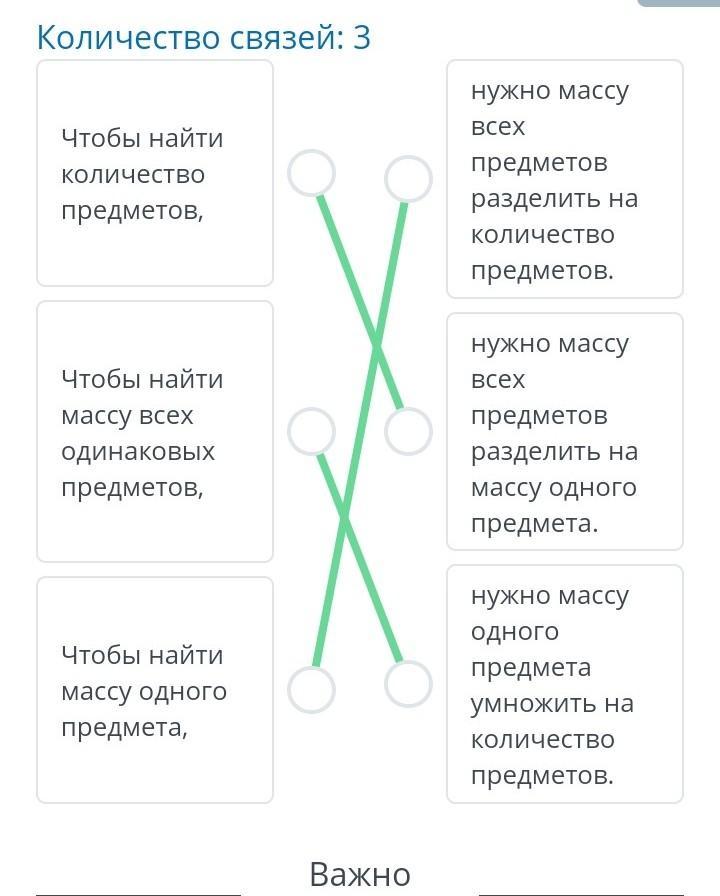 Количество связей: 3

Чтобы найти количество предметов,

Чтобы найти массу всех одинаковых предметов,

Чтобы найти массу одного предмета,

нужно массу всех предметов разделить на количество предметов.

нужно массу всех предметов разделить на массу одного предмета.

нужно массу одного предмета умножить на количество предметов.

Важно